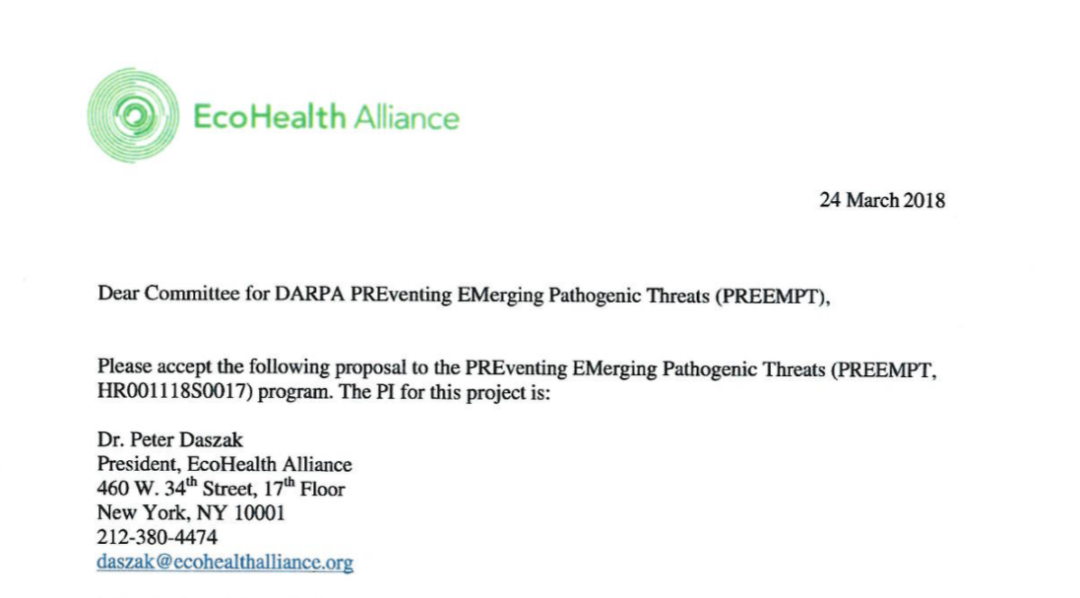 EcoHealth Alliance

24 March 2018

Dear Committee for DARPA PREventing EMerging Pathogenic Threats (PREEMPT),

Please accept the following proposal to the PREventing EMerging Pathogenic Threats (PREEMPT, HR001118S0017) program. The PI for this project is:

Dr. Peter Daszak
President, EcoHealth Alliance
460 W. 34$^{th}$ Street, 17$^{th}$ Floor
New York, NY 10001
212-380-4474
daszak@ecohealthalliance.org